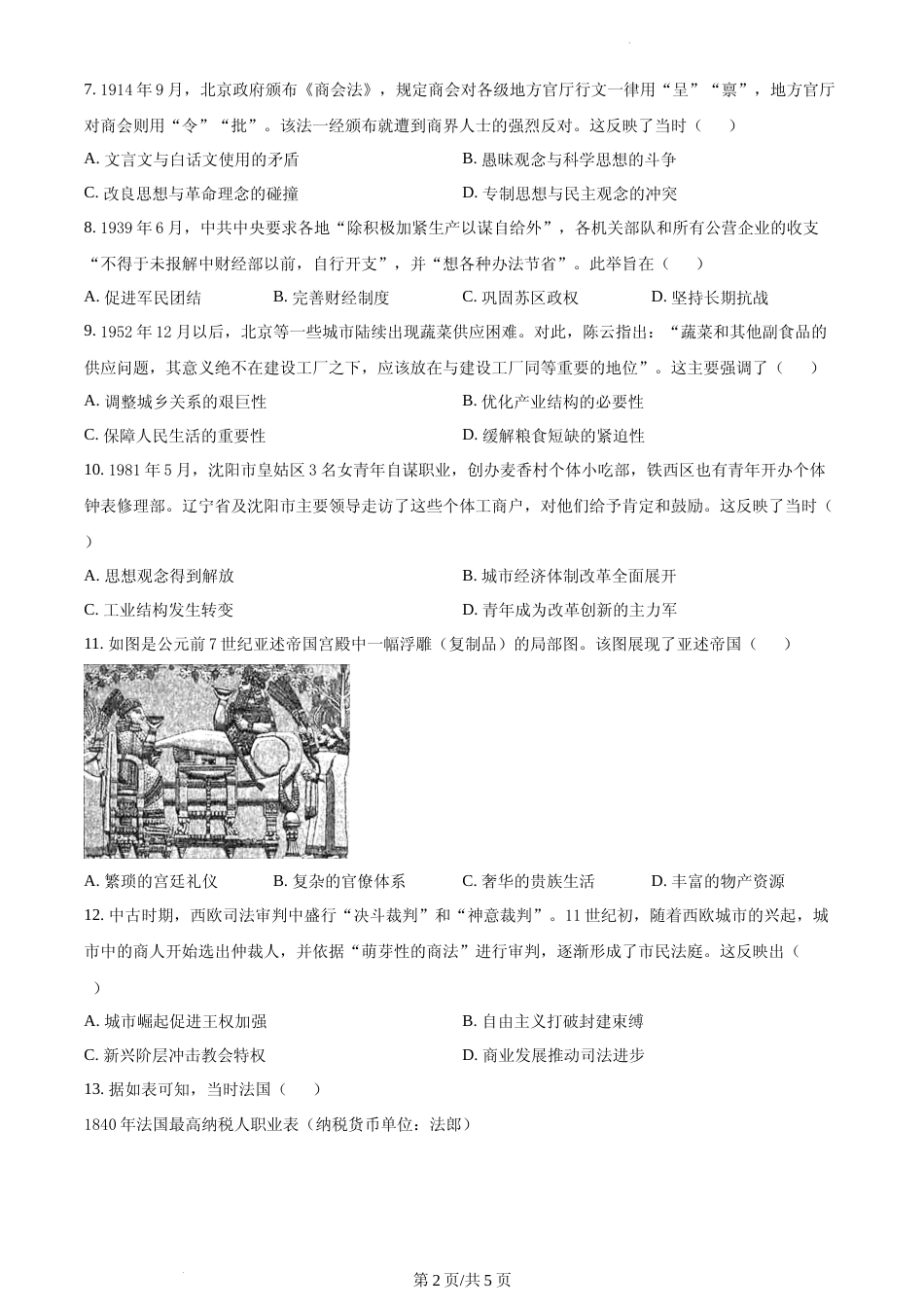 7. 1914 年 9 月，北京政府颁布《商会法》，规定商会对各级地方官厅行文一律用“呈”“禀”，地方官厅对商会则用“令”“批”。该法一经颁布就遭到商界人士的强烈反对。这反映了当时（　　）

A. 文言文与白话文使用的矛盾
B. 愚昧观念与科学思想的斗争
C. 改良思想与革命理念的碰撞
D. 专制思想与民主观念的冲突

8. 1939 年 6 月，中共中央要求各地“除积极加紧生产以谋自给外”，各机关部队和所有公营企业的收支“不得于未报解中财经部以前，自行开支”，并“想各种办法节省”。此举旨在（　　）

A. 促进军民团结
B. 完善财经制度
C. 巩固苏区政权
D. 坚持长期抗战

9. 1952 年 12 月以后，北京等一些城市陆续出现蔬菜供应困难。对此，陈云指出：“蔬菜和其他副食品的供应问题，其意义绝不在建设工厂之下，应该放在与建设工厂同等重要的地位”。这主要强调了（　　）

A. 调整城乡关系的艰巨性
B. 优化产业结构的必要性
C. 保障人民生活的重要性
D. 缓解粮食短缺的紧迫性

10. 1981 年 5 月，沈阳市皇姑区 3 名女青年自谋职业，创办麦香村个体小吃部，铁西区也有青年开办个体钟表修理部。辽宁省及沈阳市主要领导走访了这些个体工商户，对他们给予肯定和鼓励。这反映了当时（　　）

A. 思想观念得到解放
B. 城市经济体制改革全面展开
C. 工业结构发生转变
D. 青年成为改革创新的主力军

11. 如图是公元前 7 世纪亚述帝国宫殿中一幅浮雕（复制品）的局部图。该图展现了亚述帝国（　　）

A. 繁琐的宫廷礼仪
B. 复杂的官僚体系
C. 奢华的贵族生活
D. 丰富的物产资源

12. 中古时期，西欧司法审判中盛行“决斗裁判”和“神意裁判”。11 世纪初，随着西欧城市的兴起，城市中的商人开始选出仲裁人，并依据“萌芽性的商法”进行审判，逐渐形成了市民法庭。这反映出（　　）

A. 城市崛起促进王权加强
B. 自由主义打破封建束缚
C. 新兴阶层冲击教会特权
D. 商业发展推动司法进步

13. 据如表可知，当时法国（　　）

1840 年法国最高纳税人职业表（纳税货币单位：法郎）

第 2 页/共 5 页